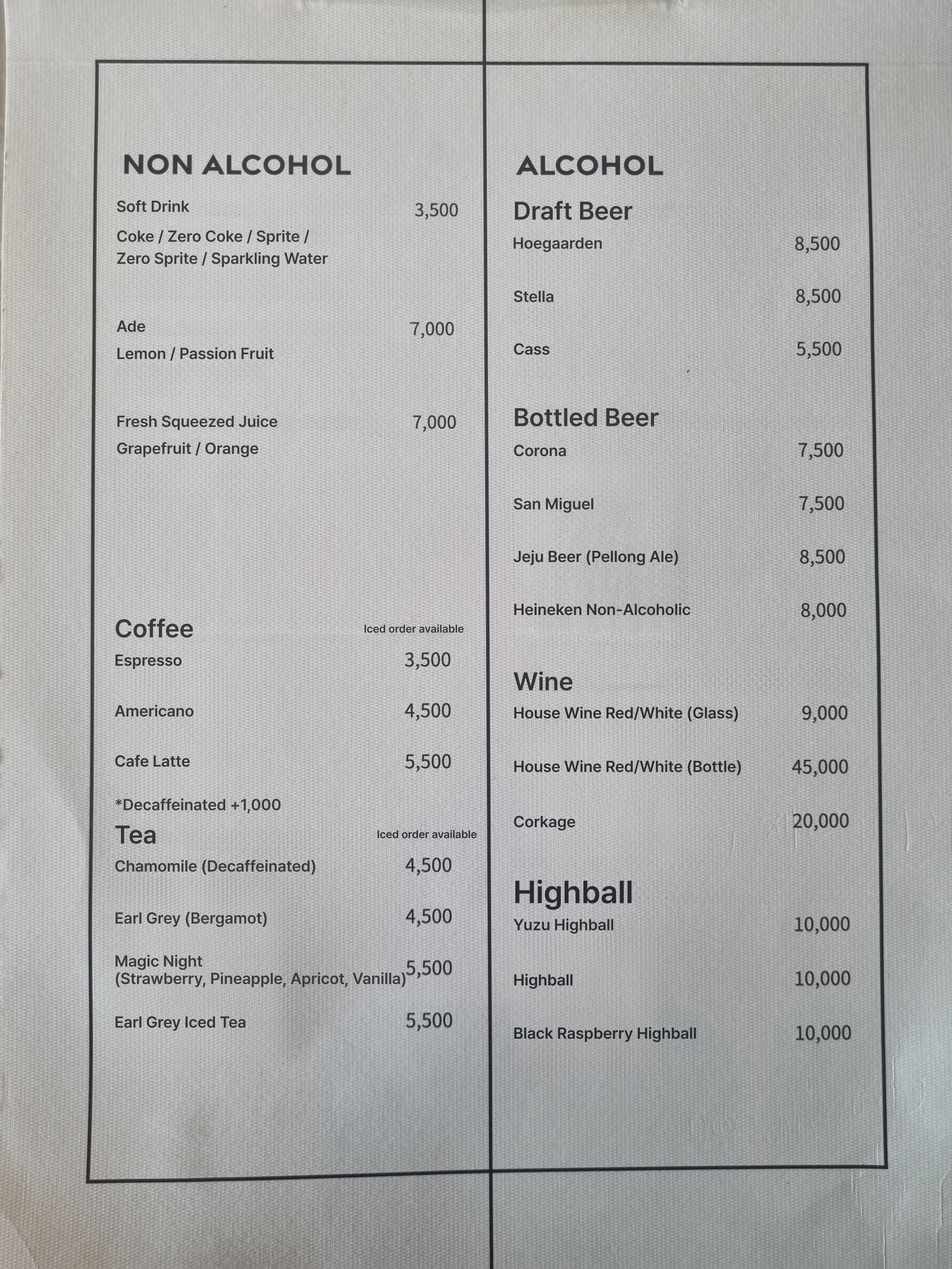 NON ALCOHOL

Soft Drink 3,500
Coke / Zero Coke / Sprite / Zero Sprite / Sparkling Water

Ade 7,000
Lemon / Passion Fruit

Fresh Squeezed Juice 7,000
Grapefruit / Orange

Coffee Iced order available
Espresso 3,500

Americano 4,500

Cafe Latte 5,500

*Decaffeinated +1,000

Tea Iced order available
Chamomile (Decaffeinated) 4,500

Earl Grey (Bergamot) 4,500

Magic Night (Strawberry, Pineapple, Apricot, Vanilla) 5,500

Earl Grey Iced Tea 5,500

ALCOHOL

Draft Beer
Hoegaarden 8,500

Stella 8,500

Cass 5,500

Bottled Beer
Corona 7,500

San Miguel 7,500

Jeju Beer (Pellong Ale) 8,500

Heineken Non-Alcoholic 8,000

Wine
House Wine Red/White (Glass) 9,000

House Wine Red/White (Bottle) 45,000

Corkage 20,000

Highball
Yuzu Highball 10,000

Highball 10,000

Black Raspberry Highball 10,000